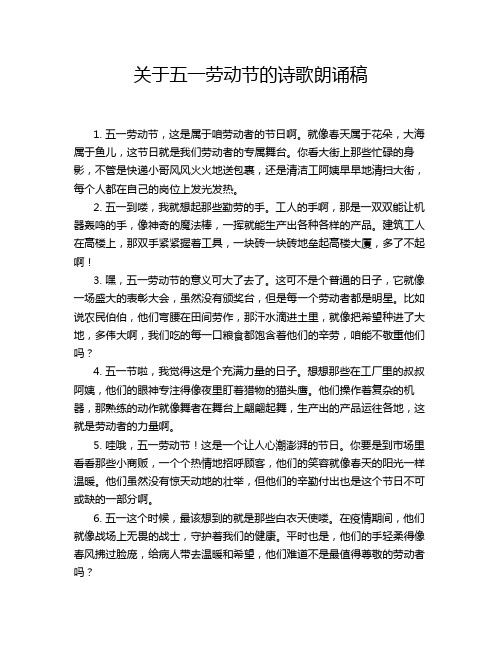 关于五一劳动节的诗歌朗诵稿

1. 五一劳动节，这是属于咱劳动者的节日啊。就像春天属于花朵，大海属于鱼儿，这节日就是我们劳动者的专属舞台。你看大街上那些忙碌的身影，不管是快递小哥风风火火地送包裹，还是清洁工阿姨早早地清扫大街，每个人都在自己的岗位上发光发热。

2. 五一到喽，我就想起那些勤劳的手。工人的手啊，那是一双双能让机器轰鸣的手，像神奇的魔法棒，一挥就能生产出各种各样的产品。建筑工人在高楼上，那双手紧紧握着工具，一块砖一块砖地垒起高楼大厦，多了不起啊！

3. 嘿，五一劳动节的意义可大了去了。这可不是个普通的日子，它就像一场盛大的表彰大会，虽然没有颁奖台，但是每一个劳动者都是明星。比如说农民伯伯，他们弯腰在田间劳作，那汗水滴进土里，就像把希望种进了大地，多伟大啊，我们吃的每一口粮食都饱含着他们的辛劳，咱能不敬重他们吗？

4. 五一节啦，我觉得这是个充满力量的日子。想想那些在工厂里的叔叔阿姨，他们的眼神专注得像夜里盯着猎物的猫头鹰。他们操作着复杂的机器，那熟练的动作就像舞者在舞台上翩翩起舞，生产出的产品运往各地，这就是劳动者的力量啊。

5. 哇哦，五一劳动节！这是一个让人心潮澎湃的节日。你要是到市场里看看那些小商贩，一个个热情地招呼顾客，他们的笑容就像春天的阳光一样温暖。他们虽然没有惊天动地的壮举，但他们的辛勤付出也是这个节日不可或缺的一部分啊。

6. 五一这个时候，最该想到的就是那些白衣天使喽。在疫情期间，他们就像战场上无畏的战士，守护着我们的健康。平时也是，他们的手轻柔得像春风拂过脸庞，给病人带去温暖和希望，他们难道不是最值得尊敬的劳动者吗？